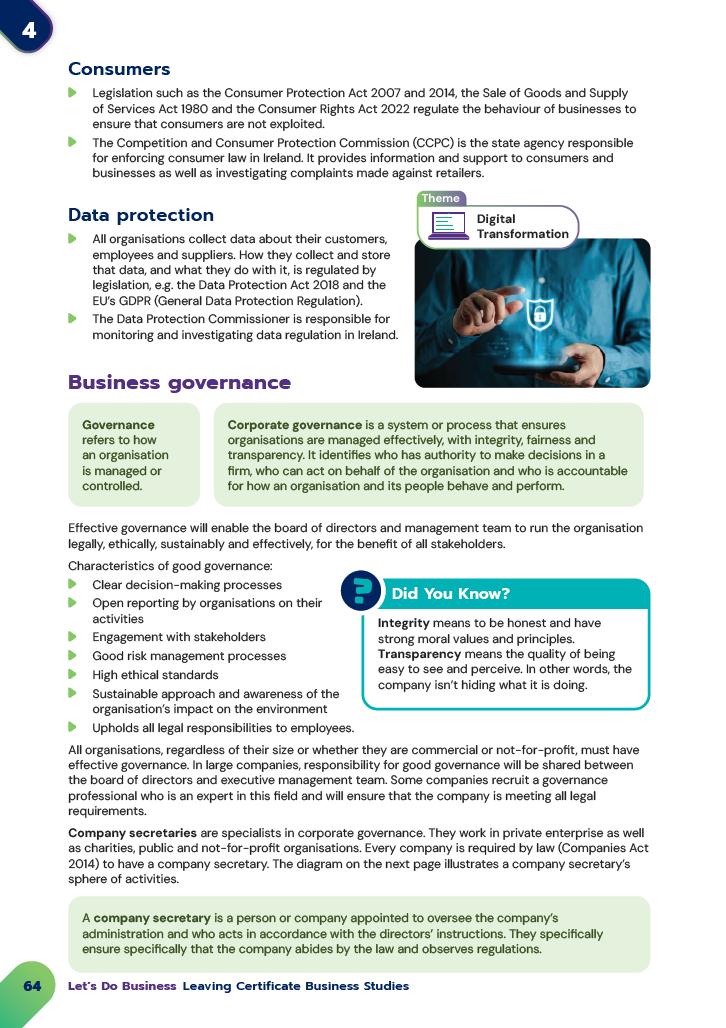 4

Consumers

Legislation such as the Consumer Protection Act 2007 and 2014, the Sale of Goods and Supply of Services Act 1980 and the Consumer Rights Act 2022 regulate the behaviour of businesses to ensure that consumers are not exploited.

The Competition and Consumer Protection Commission (CCPC) is the state agency responsible for enforcing consumer law in Ireland. It provides information and support to consumers and businesses as well as investigating complaints made against retailers.

Data protection

All organisations collect data about their customers, employees and suppliers. How they collect and store that data, and what they do with it, is regulated by legislation, e.g. the Data Protection Act 2018 and the EU's GDPR (General Data Protection Regulation).

The Data Protection Commissioner is responsible for monitoring and investigating data regulation in Ireland.

Theme
Digital Transformation

Business governance

Governance refers to how an organisation is managed or controlled.

Corporate governance is a system or process that ensures organisations are managed effectively, with integrity, fairness and transparency. It identifies who has authority to make decisions in a firm, who can act on behalf of the organisation and who is accountable for how an organisation and its people behave and perform.

Effective governance will enable the board of directors and management team to run the organisation legally, ethically, sustainably and effectively, for the benefit of all stakeholders.

Characteristics of good governance:
Clear decision-making processes
Open reporting by organisations on their activities
Engagement with stakeholders
Good risk management processes
High ethical standards
Sustainable approach and awareness of the organisation's impact on the environment
Upholds all legal responsibilities to employees.

Did You Know?
Integrity means to be honest and have strong moral values and principles. Transparency means the quality of being easy to see and perceive. In other words, the company isn't hiding what it is doing.

All organisations, regardless of their size or whether they are commercial or not-for-profit, must have effective governance. In large companies, responsibility for good governance will be shared between the board of directors and executive management team. Some companies recruit a governance professional who is an expert in this field and will ensure that the company is meeting all legal requirements.

Company secretaries are specialists in corporate governance. They work in private enterprise as well as charities, public and not-for-profit organisations. Every company is required by law (Companies Act 2014) to have a company secretary. The diagram on the next page illustrates a company secretary's sphere of activities.

A company secretary is a person or company appointed to oversee the company's administration and who acts in accordance with the directors' instructions. They specifically ensure specifically that the company abides by the law and observes regulations.

64 Let's Do Business Leaving Certificate Business Studies